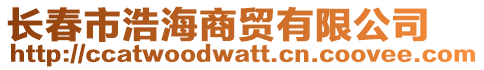 长春市浩海商贸有限公司
http://ccatwoodwatt.cn.coovee.com